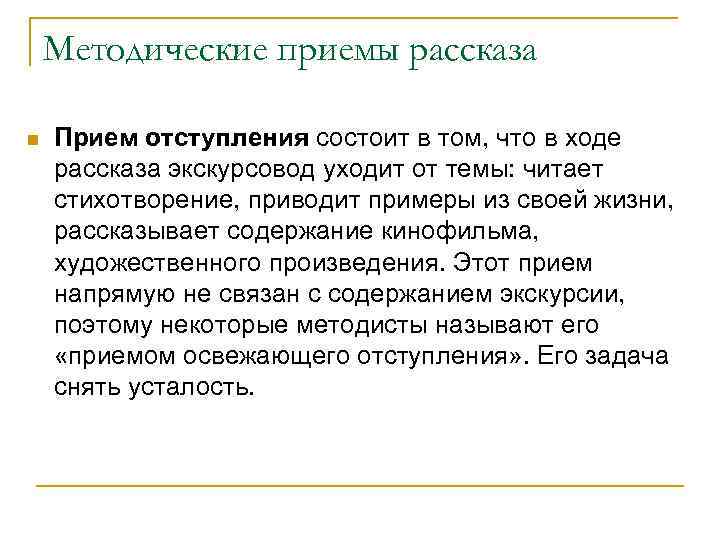 Методические приемы рассказа

Прием отступления состоит в том, что в ходе рассказа экскурсовод уходит от темы: читает стихотворение, приводит примеры из своей жизни, рассказывает содержание кинофильма, художественного произведения. Этот прием напрямую не связан с содержанием экскурсии, поэтому некоторые методисты называют его «приемом освежающего отступления». Его задача снять усталость.